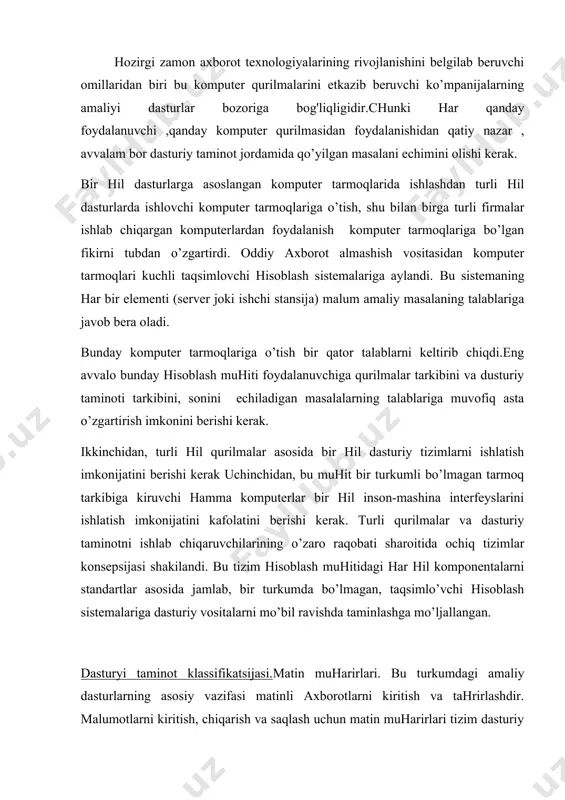 Hozirgi zamon axborot texnologiyalarining rivojlanishini belgilab beruvchi omillaridan biri bu komputer qurilmalarini etkazib beruvchi ko'mpanijalarning amaliyi dasturlar bozoriga bog'liqligidir.CHunki Har qanday foydalanuvchi ,qanday komputer qurilmasidan foydalanishidan qatiy nazar , avvalam bor dasturiy taminot jordamida qo'yilgan masalani echimini olishi kerak.

Bir Hil dasturlarga asoslangan komputer tarmoqlarida ishlashdan turli Hil dasturlarda ishlovchi komputer tarmoqlariga o'tish, shu bilan birga turli firmalar ishlab chiqargan komputerlardan foydalanish komputer tarmoqlariga bo'lgan fikirni tubdan o'zgartirdi. Oddiy Axborot almashish vositasidan komputer tarmoqlari kuchli taqsimlovchi Hisoblash sistemalariga aylandi. Bu sistemaning Har bir elementi (server joki ishchi stansija) malum amaliy masalaning talablariga javob bera oladi.

Bunday komputer tarmoqlariga o'tish bir qator talablarni keltirib chiqdi.Eng avvalo bunday Hisoblash muHiti foydalanuvchiga qurilmalar tarkibini va dusturiy taminoti tarkibini, sonini echiladigan masalalarning talablariga muvofiq asta o'zgartirish imkonini berishi kerak.

Ikkinchidan, turli Hil qurilmalar asosida bir Hil dasturiy tizimlarni ishlatish imkonijatini berishi kerak Uchinchidan, bu muHit bir turkumli bo'lmagan tarmoq tarkibiga kiruvchi Hamma komputerlar bir Hil inson-mashina interfeyslarini ishlatish imkonijatini kafolatini berishi kerak. Turli qurilmalar va dasturiy taminotni ishlab chiqaruvchilarining o'zaro raqobati sharoitida ochiq tizimlar konsepsijasi shakilandi. Bu tizim Hisoblash muHitidagi Har Hil komponentalarni standartlar asosida jamlab, bir turkumda bo'lmagan, taqsimlo'vchi Hisoblash sistemalariga dasturiy vositalarni mo'bil ravishda taminlashga mo'ljallangan.

Dasturyi taminot klassifikatsijasi.Matin muHarirlari. Bu turkumdagi amaliy dasturlarning asosiy vazifasi matinli Axborotlarni kiritish va taHrirlashdir. Malumotlarni kiritish, chiqarish va saqlash uchun matin muHarirlari tizim dasturiy